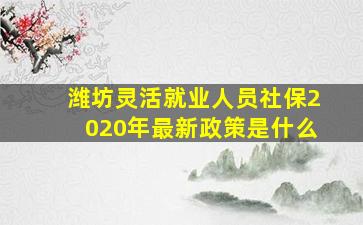 潍坊灵活就业人员社保2020年最新政策是什么